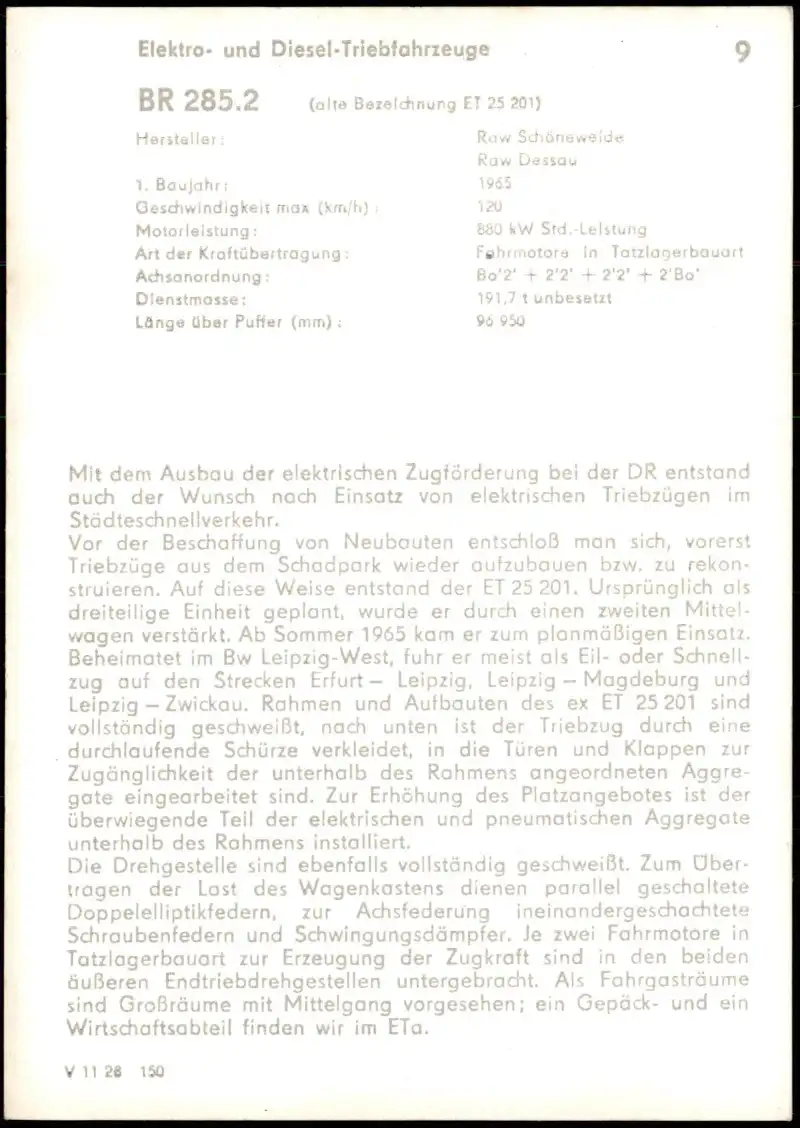 Elektro- und Diesel-Triebfahrzeuge 9

BR 285.2 (alte Bezeichnung ET 25 201)

Hersteller: Raw Schöneweide
Raw Dessau

1. Baujahr: 1965

Geschwindigkeit max (km/h): 120

Motorleistung: 880 kW Std.-Leistung

Art der Kraftübertragung: Fahrmotore in Tatzlagerbauart

Achsanordnung: Bo'2' + 2'2' + 2'2' + 2'Bo'

Dienstmasse: 191,7 t unbesetzt

Länge über Puffer (mm): 96 950

Mit dem Ausbau der elektrischen Zugförderung bei der DR entstand auch der Wunsch nach Einsatz von elektrischen Triebzügen im Städteschnellverkehr.

Vor der Beschaffung von Neubauten entschloß man sich, vorerst Triebzüge aus dem Schadpark wieder aufzubauen bzw. zu rekonstruieren. Auf diese Weise entstand der ET 25 201. Ursprünglich als dreiteilige Einheit geplant, wurde er durch einen zweiten Mittelwagen verstärkt. Ab Sommer 1965 kam er zum planmäßigen Einsatz. Beheimatet im Bw Leipzig-West, fuhr er meist als Eil- oder Schnellzug auf den Strecken Erfurt – Leipzig, Leipzig – Magdeburg und Leipzig – Zwickau. Rahmen und Aufbauten des ex ET 25 201 sind vollständig geschweißt, nach unten ist der Triebzug durch eine durchlaufende Schürze verkleidet, in die Türen und Klappen zur Zugänglichkeit der unterhalb des Rahmens angeordneten Aggregate eingearbeitet sind. Zur Erhöhung des Platzangebotes ist der überwiegende Teil der elektrischen und pneumatischen Aggregate unterhalb des Rahmens installiert.

Die Drehgestelle sind ebenfalls vollständig geschweißt. Zum Übertragen der Last des Wagenkastens dienen parallel geschaltete Doppelelliptikfedern, zur Achsfederung ineinandergeschachtete Schraubenfedern und Schwingungsdämpfer. Je zwei Fahrmotore in Tatzlagerbauart zur Erzeugung der Zugkraft sind in den beiden äußeren Endtriebdrehgestellen untergebracht. Als Fahrgasträume sind Großräume mit Mittelgang vorgesehen; ein Gepäck- und ein Wirtschaftsabteil finden wir im ETa.

V 11 28 150